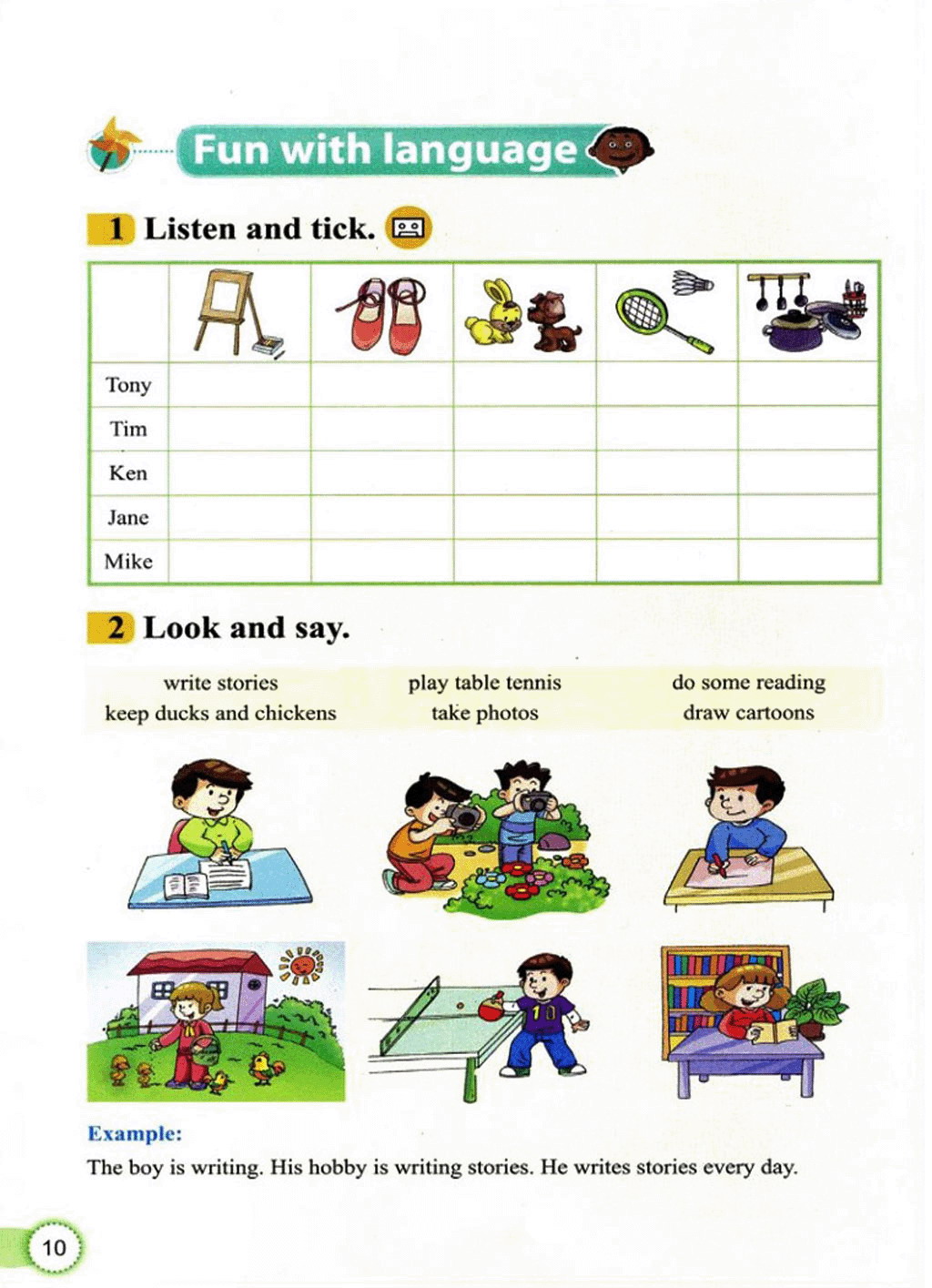 Fun with language

1 Listen and tick.

| | | | | | |
|---|---|---|---|---|---|
| Tony | | | | | |
| Tim | | | | | |
| Ken | | | | | |
| Jane | | | | | |
| Mike | | | | | |

2 Look and say.

write stories
keep ducks and chickens
play table tennis
take photos
do some reading
draw cartoons

10

Example:
The boy is writing. His hobby is writing stories. He writes stories every day.

10